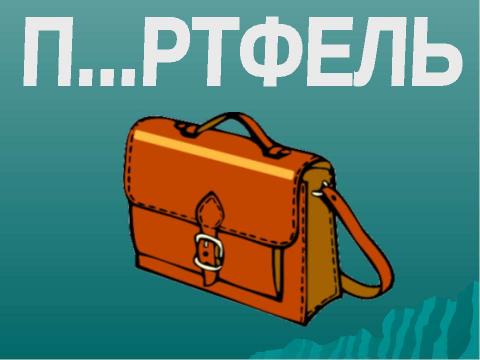 П...РТФЕЛЬ